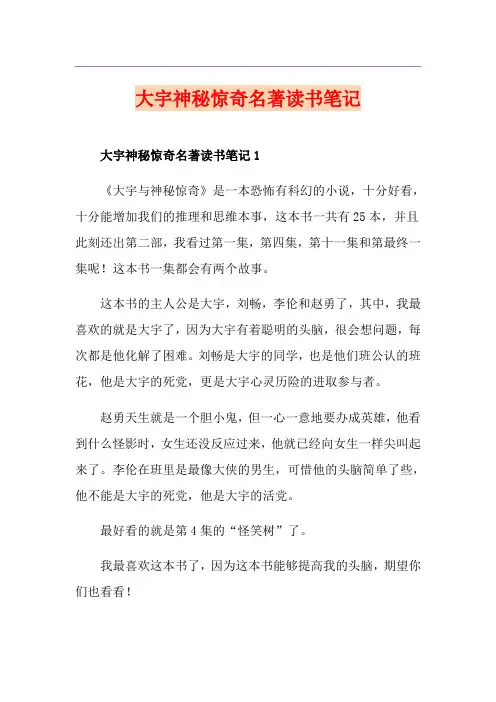 大宇神秘惊奇名著读书笔记

大宇神秘惊奇名著读书笔记 1

《大宇与神秘惊奇》是一本恐怖有科幻的小说，十分好看，十分能增加我们的推理和思维本事，这本书一共有 25 本，并且此刻还出第二部，我看过第一集，第四集，第十一集和第最终一集呢！这本书一集都会有两个故事。

这本书的主人公是大宇，刘畅，李伦和赵勇了，其中，我最喜欢的就是大宇了，因为大宇有着聪明的头脑，很会想问题，每次都是他化解了困难。刘畅是大宇的同学，也是他们班公认的班花，他是大宇的死党，更是大宇心灵历险的进取参与者。

赵勇天生就是一个胆小鬼，但一心一意地要办成英雄，他看到什么怪影时，女生还没反应过来，他就已经向女生一样尖叫起来了。李伦在班里是最像大侠的男生，可惜他的头脑简单了些，他不能是大宇的死党，他是大宇的活党。

最好看的就是第 4 集的“怪笑树”了。

我最喜欢这本书了，因为这本书能够提高我的头脑，期望你们也看看！